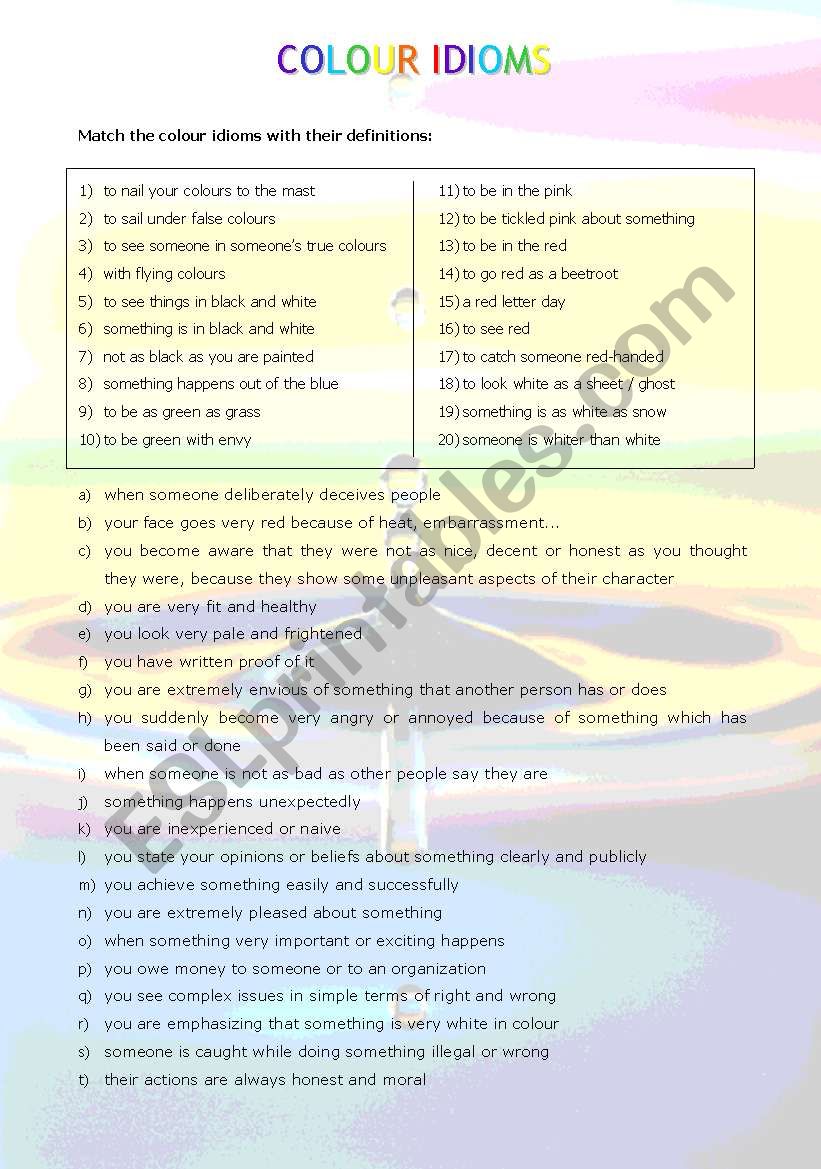 COLOUR IDIOMS

Match the colour idioms with their definitions:

1) to nail your colours to the mast
2) to sail under false colours
3) to see someone in someone's true colours
4) with flying colours
5) to see things in black and white
6) something is in black and white
7) not as black as you are painted
8) something happens out of the blue
9) to be as green as grass
10) to be green with envy

11) to be in the pink
12) to be tickled pink about something
13) to be in the red
14) to go red as a beetroot
15) a red letter day
16) to see red
17) to catch someone red-handed
18) to look white as a sheet / ghost
19) something is as white as snow
20) someone is whiter than white

a) when someone deliberately deceives people
b) your face goes very red because of heat, embarrassment...
c) you become aware that they were not as nice, decent or honest as you thought they were, because they show some unpleasant aspects of their character
d) you are very fit and healthy
e) you look very pale and frightened
f) you have written proof of it
g) you are extremely envious of something that another person has or does
h) you suddenly become very angry or annoyed because of something which has been said or done
i) when someone is not as bad as other people say they are
j) something happens unexpectedly
k) you are inexperienced or naive
l) you state your opinions or beliefs about something clearly and publicly
m) you achieve something easily and successfully
n) you are extremely pleased about something
o) when something very important or exciting happens
p) you owe money to someone or to an organization
q) you see complex issues in simple terms of right and wrong
r) you are emphasizing that something is very white in colour
s) someone is caught while doing something illegal or wrong
t) their actions are always honest and moral

ESLprintables.com